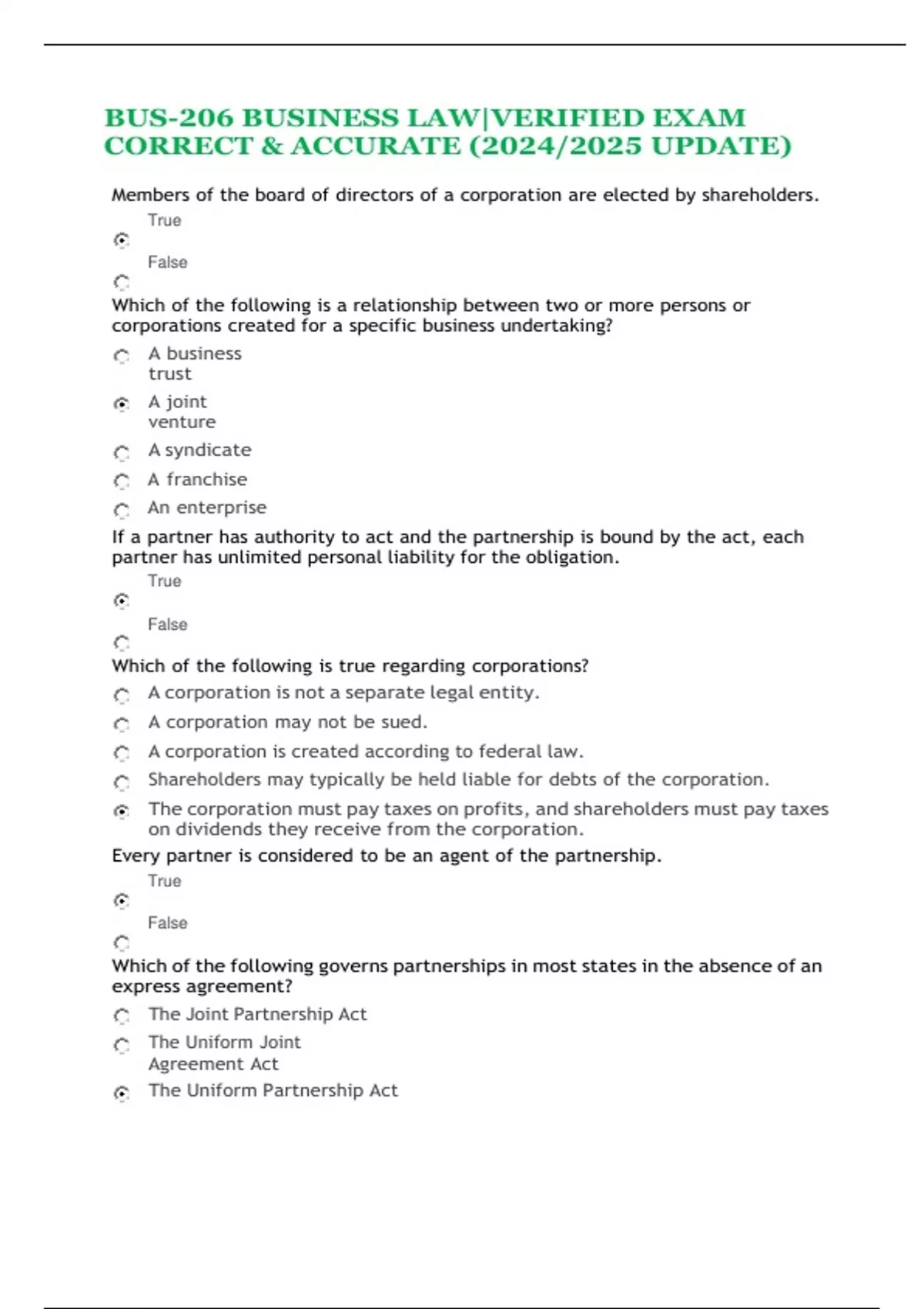 BUS-206 BUSINESS LAW|VERIFIED EXAM CORRECT & ACCURATE (2024/2025 UPDATE)

Members of the board of directors of a corporation are elected by shareholders.

True

False

Which of the following is a relationship between two or more persons or corporations created for a specific business undertaking?

A business trust

A joint venture

A syndicate

A franchise

An enterprise

If a partner has authority to act and the partnership is bound by the act, each partner has unlimited personal liability for the obligation.

True

False

Which of the following is true regarding corporations?

A corporation is not a separate legal entity.

A corporation may not be sued.

A corporation is created according to federal law.

Shareholders may typically be held liable for debts of the corporation.

The corporation must pay taxes on profits, and shareholders must pay taxes on dividends they receive from the corporation.

Every partner is considered to be an agent of the partnership.

True

False

Which of the following governs partnerships in most states in the absence of an express agreement?

The Joint Partnership Act

The Uniform Joint Agreement Act

The Uniform Partnership Act